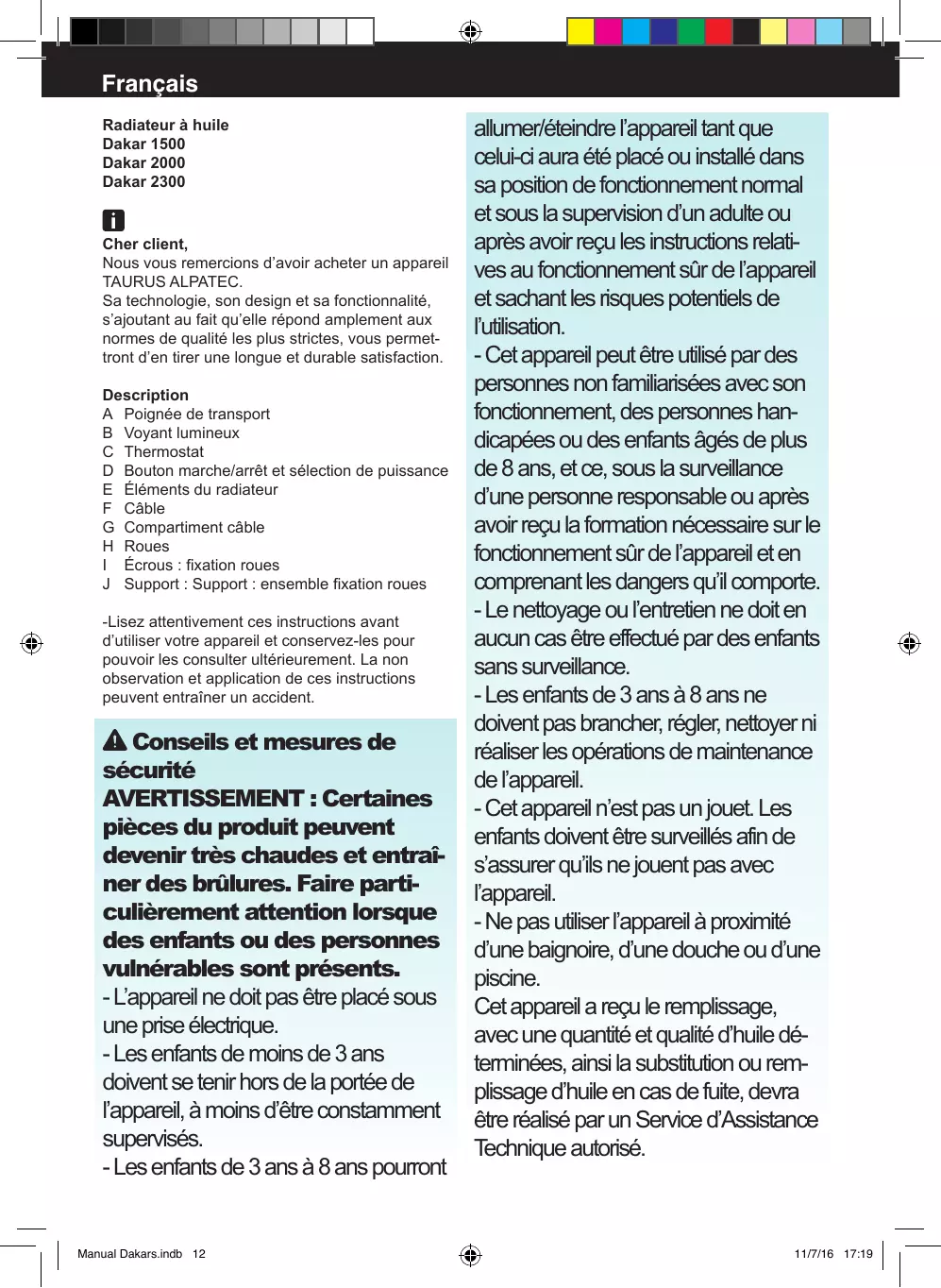 Français

Radiateur à huile
Dakar 1500
Dakar 2000
Dakar 2300

Cher client,
Nous vous remercions d'avoir acheter un appareil TAURUS ALPATEC.
Sa technologie, son design et sa fonctionnalité, s'ajoutant au fait qu'elle répond amplement aux normes de qualité les plus strictes, vous permettront d'en tirer une longue et durable satisfaction.

Description
A Poignée de transport
B Voyant lumineux
C Thermostat
D Bouton marche/arrêt et sélection de puissance
E Éléments du radiateur
F Câble
G Compartiment câble
H Roues
I Écrous : fixation roues
J Support : Support : ensemble fixation roues

-Lisez attentivement ces instructions avant d'utiliser votre appareil et conservez-les pour pouvoir les consulter ultérieurement. La non observation et application de ces instructions peuvent entraîner un accident.

Conseils et mesures de sécurité
AVERTISSEMENT : Certaines pièces du produit peuvent devenir très chaudes et entraîner des brûlures. Faire particulièrement attention lorsque des enfants ou des personnes vulnérables sont présents.
- L'appareil ne doit pas être placé sous une prise électrique.
- Les enfants de moins de 3 ans doivent se tenir hors de la portée de l'appareil, à moins d'être constamment supervisés.
- Les enfants de 3 ans à 8 ans pourront allumer/éteindre l'appareil tant que celui-ci aura été placé ou installé dans sa position de fonctionnement normal et sous la supervision d'un adulte ou après avoir reçu les instructions relatives au fonctionnement sûr de l'appareil et sachant les risques potentiels de l'utilisation.
- Cet appareil peut être utilisé par des personnes non familiarisées avec son fonctionnement, des personnes handicapées ou des enfants âgés de plus de 8 ans, et ce, sous la surveillance d'une personne responsable ou après avoir reçu la formation nécessaire sur le fonctionnement sûr de l'appareil et en comprenant les dangers qu'il comporte.
- Le nettoyage ou l'entretien ne doit en aucun cas être effectué par des enfants sans surveillance.
- Les enfants de 3 ans à 8 ans ne doivent pas brancher, régler, nettoyer ni réaliser les opérations de maintenance de l'appareil.
- Cet appareil n'est pas un jouet. Les enfants doivent être surveillés afin de s'assurer qu'ils ne jouent pas avec l'appareil.
- Ne pas utiliser l'appareil à proximité d'une baignoire, d'une douche ou d'une piscine.
Cet appareil a reçu le remplissage, avec une quantité et qualité d'huile déterminées, ainsi la substitution ou remplissage d'huile en cas de fuite, devra être réalisé par un Service d'Assistance Technique autorisé.

Manual Dakars.indb 12
11/7/16 17:19